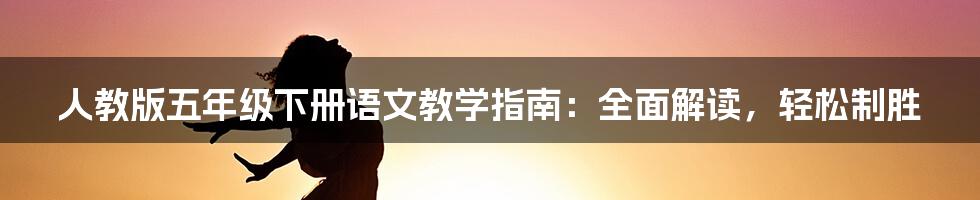 人教版五年级下册语文教学指南：全面解读，轻松制胜